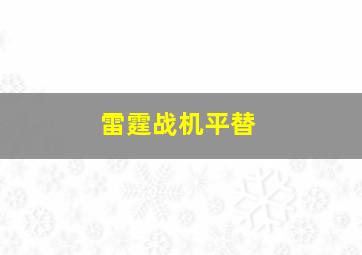 雷霆战机平替